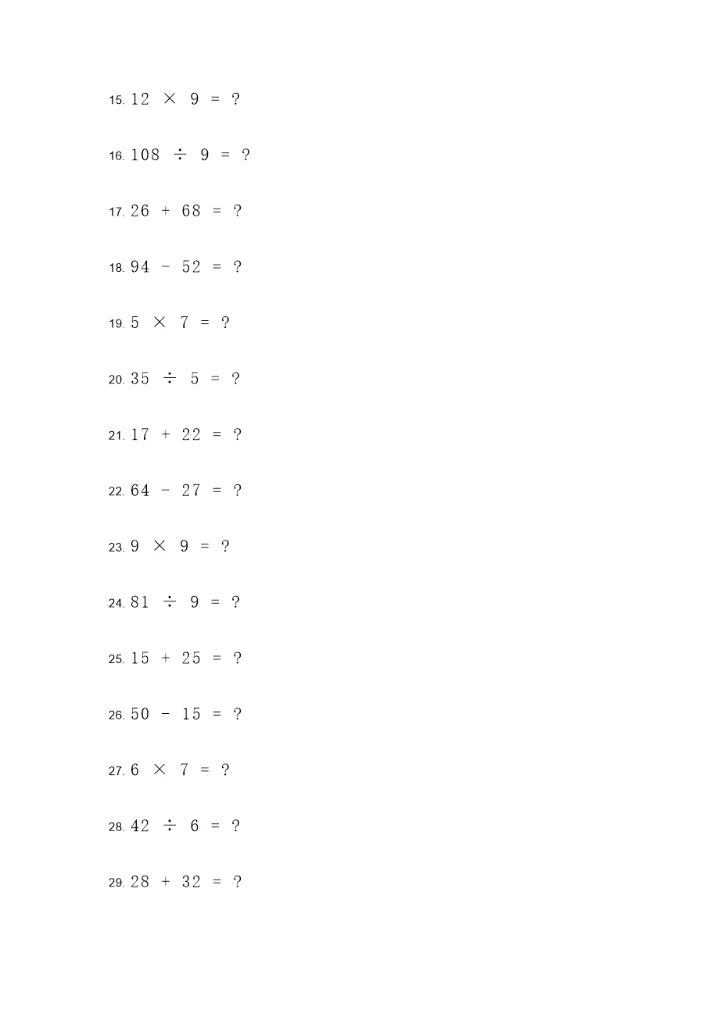 15. $12 \times 9 = ?$

16. $108 \div 9 = ?$

17. $26 + 68 = ?$

18. $94 - 52 = ?$

19. $5 \times 7 = ?$

20. $35 \div 5 = ?$

21. $17 + 22 = ?$

22. $64 - 27 = ?$

23. $9 \times 9 = ?$

24. $81 \div 9 = ?$

25. $15 + 25 = ?$

26. $50 - 15 = ?$

27. $6 \times 7 = ?$

28. $42 \div 6 = ?$

29. $28 + 32 = ?$